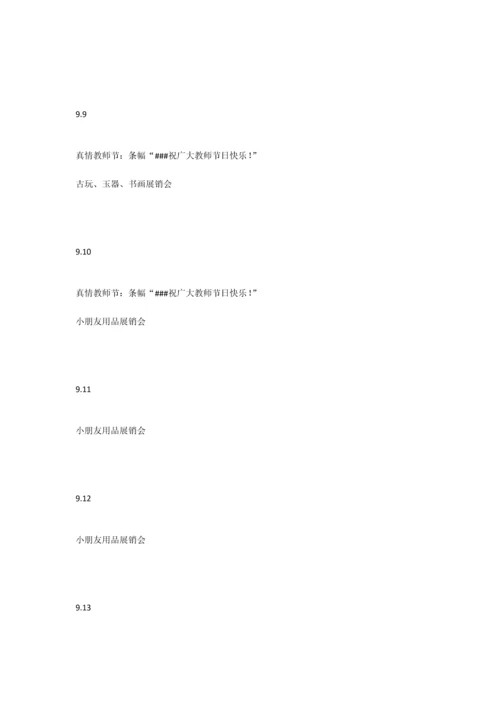 9.9

真情教师节：条幅“###祝广大教师节日快乐！”

古玩、玉器、书画展销会

9.10

真情教师节：条幅“###祝广大教师节日快乐！”

小朋友用品展销会

9.11

小朋友用品展销会

9.12

小朋友用品展销会

9.13